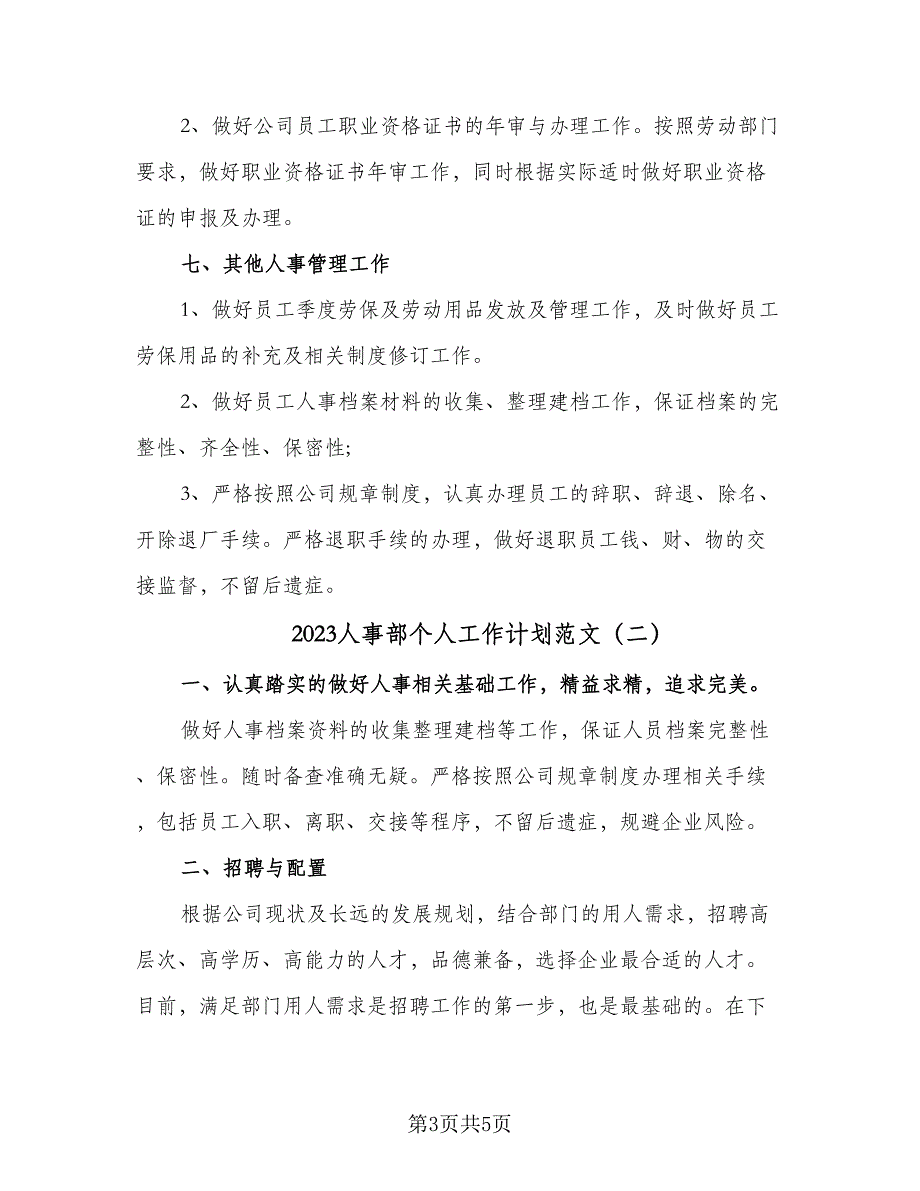 2、做好公司员工职业资格证书的年审与办理工作。按照劳动部门要求，做好职业资格证书年审工作，同时根据实际适时做好职业资格证的申报及办理。

七、其他人事管理工作

1、做好员工季度劳保及劳动用品发放及管理工作，及时做好员工劳保用品的补充及相关制度修订工作。

2、做好员工人事档案材料的收集、整理建档工作，保证档案的完整性、齐全性、保密性;

3、严格按照公司规章制度，认真办理员工的辞职、辞退、除名、开除退厂手续。严格退职手续的办理，做好退职员工钱、财、物的交接监督，不留后遗症。

2023人事部个人工作计划范文（二）

一、认真踏实的做好人事相关基础工作，精益求精，追求完美。

做好人事档案资料的收集整理建档等工作，保证人员档案完整性、保密性。随时备查准确无疑。严格按照公司规章制度办理相关手续，包括员工入职、离职、交接等程序，不留后遗症，规避企业风险。

二、招聘与配置

根据公司现状及长远的发展规划，结合部门的用人需求，招聘高层次、高学历、高能力的人才，品德兼备，选择企业最合适的人才。目前，满足部门用人需求是招聘工作的第一步，也是最基础的。在下

第3页共5页